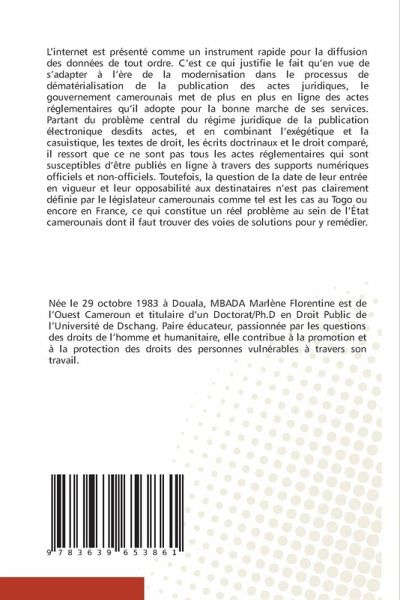 L'internet est présenté comme un instrument rapide pour la diffusion des données de tout ordre. C'est ce qui justifie le fait qu'en vue de s'adapter à l'ère de la modernisation dans le processus de dématérialisation de la publication des actes juridiques, le gouvernement camerounais met de plus en plus en ligne des actes réglementaires qu'il adopte pour la bonne marche de ses services. Partant du problème central du régime juridique de la publication électronique desdits actes, et en combinant l'exégétique et la casuistique, les textes de droit, les écrits doctrinaux et le droit comparé, il ressort que ce ne sont pas tous les actes réglementaires qui sont susceptibles d'être publiés en ligne à travers des supports numériques officiels et non-officiels. Toutefois, la question de la date de leur entrée en vigueur et leur opposabilité aux destinataires n'est pas clairement définie par le législateur camerounais comme tel est les cas au Togo ou encore en France, ce qui constitue un réel problème au sein de l'État camerounais dont il faut trouver des voies de solutions pour y remédier.

Née le 29 octobre 1983 à Douala, MBADA Marlène Florentine est de l'Ouest Cameroun et titulaire d'un Doctorat/Ph.D en Droit Public de l'Université de Dschang. Paire éducateur, passionnée par les questions des droits de l'homme et humanitaire, elle contribue à la promotion et à la protection des droits des personnes vulnérables à travers son travail.

9 783639 653861